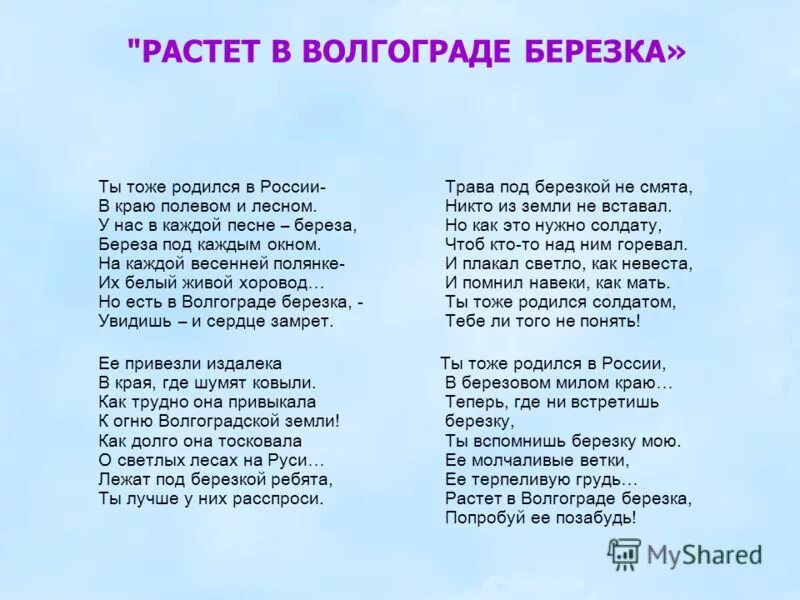 "РАСТЕТ В ВОЛГОГРАДЕ БЕРЕЗКА»

Ты тоже родился в России-
В краю полевом и лесном.
У нас в каждой песне – береза,
Береза под каждым окном.
На каждой весенней полянке-
Их белый живой хоровод…
Но есть в Волгограде березка, -
Увидишь – и сердце замрет.

Ее привезли издалека
В края, где шумят ковыли.
Как трудно она привыкала
К огню Волгоградской земли!
Как долго она тосковала
О светлых лесах на Руси…
Лежат под березкой ребята,
Ты лучше у них расспроси.

Трава под березкой не смята,
Никто из земли не вставал.
Но как это нужно солдату,
Чтоб кто-то над ним горевал.
И плакал светло, как невеста,
И помнил навеки, как мать.
Ты тоже родился солдатом,
Тебе ли того не понять!

Ты тоже родился в России,
В березовом милом краю…
Теперь, где ни встретишь березку,
Ты вспомнишь березку мою.
Ее молчаливые ветки,
Ее терпеливую грудь…
Растет в Волгограде березка,
Попробуй ее позабудь!

MyShared